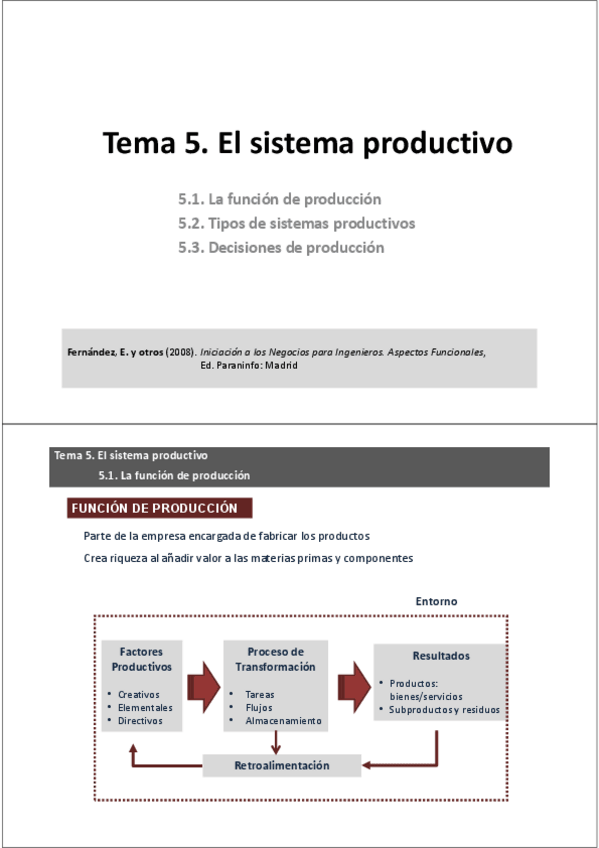 Tema 5. El sistema productivo

5.1. La función de producción
5.2. Tipos de sistemas productivos
5.3. Decisiones de producción

Fernández, E. y otros (2008). Iniciación a los Negocios para Ingenieros. Aspectos Funcionales, Ed. Paraninfo: Madrid

Tema 5. El sistema productivo
5.1. La función de producción

FUNCIÓN DE PRODUCCIÓN

Parte de la empresa encargada de fabricar los productos

Crea riqueza al añadir valor a las materias primas y componentes

Entorno

Factores Productivos
• Creativos
• Elementales
• Directivos

Proceso de Transformación
• Tareas
• Flujos
• Almacenamiento

Resultados
• Productos: bienes/servicios
• Subproductos y residuos

Retroalimentación